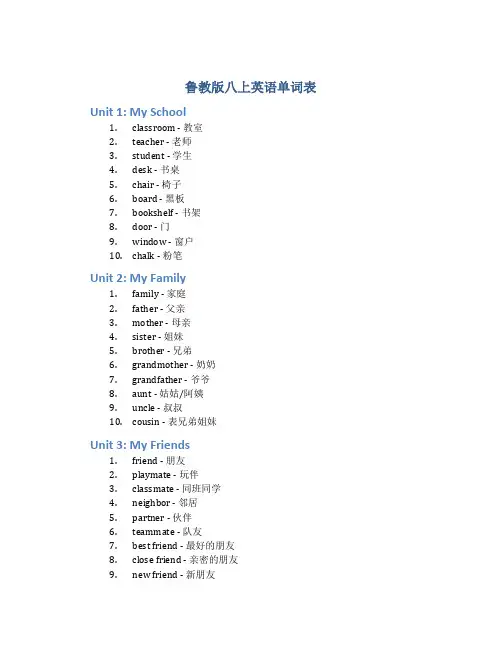 鲁教版八上英语单词表

Unit 1: My School

1. classroom - 教室
2. teacher - 老师
3. student - 学生
4. desk - 书桌
5. chair - 椅子
6. board - 黑板
7. bookshelf - 书架
8. door - 门
9. window - 窗户
10. chalk - 粉笔

Unit 2: My Family

1. family - 家庭
2. father - 父亲
3. mother - 母亲
4. sister - 姐妹
5. brother - 兄弟
6. grandmother - 奶奶
7. grandfather - 爷爷
8. aunt - 姑姑/阿姨
9. uncle - 叔叔
10. cousin - 表兄弟姐妹

Unit 3: My Friends

1. friend - 朋友
2. playmate - 玩伴
3. classmate - 同班同学
4. neighbor - 邻居
5. partner - 伙伴
6. teammate - 队友
7. best friend - 最好的朋友
8. close friend - 亲密的朋友
9. new friend - 新朋友